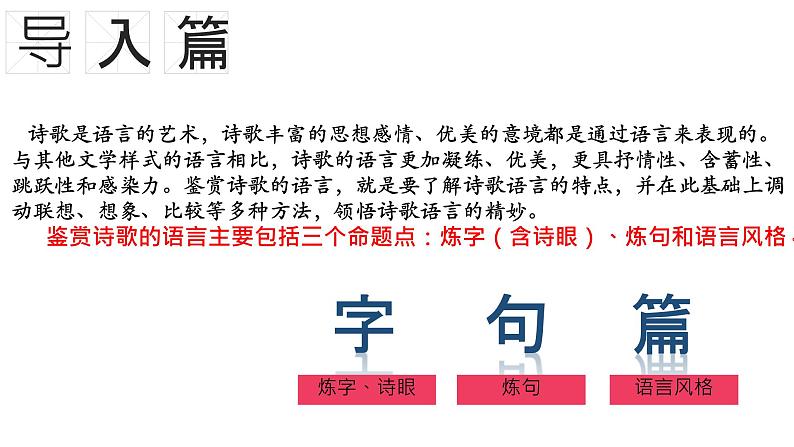 导入篇

诗歌是语言的艺术，诗歌丰富的思想感情、优美的意境都是通过语言来表现的。与其他文学样式的语言相比，诗歌的语言更加凝练、优美，更具抒情性、含蓄性、跳跃性和感染力。鉴赏诗歌的语言，就是要了解诗歌语言的特点，并在此基础上调动联想、想象、比较等多种方法，领悟诗歌语言的精妙。

鉴赏诗歌的语言主要包括三个命题点：炼字（含诗眼）、炼句和语言风格

字 句 篇

炼字、诗眼

炼句

语言风格